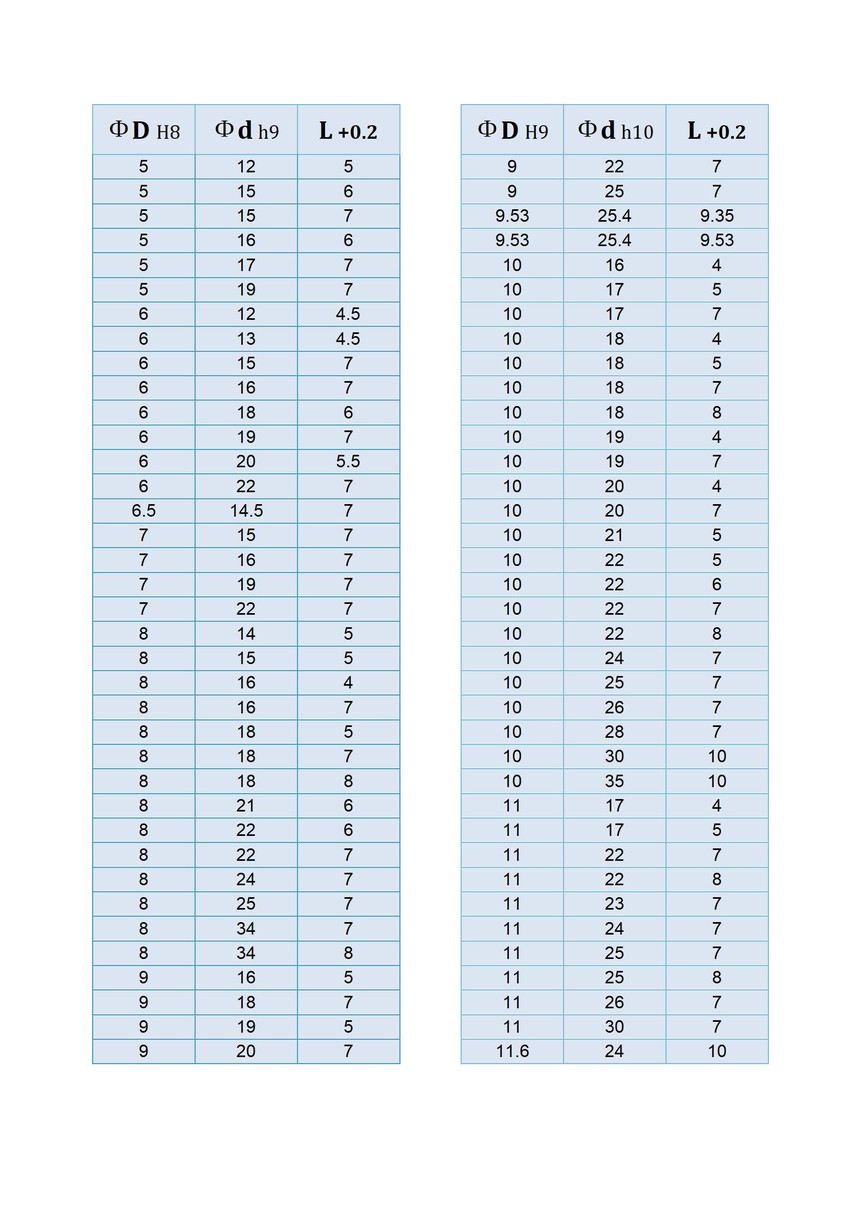 | ΦD H8 | Φd h9 | L +0.2 |
|---|---|---|
| 5 | 12 | 5 |
| 5 | 15 | 6 |
| 5 | 15 | 7 |
| 5 | 16 | 6 |
| 5 | 17 | 7 |
| 5 | 19 | 7 |
| 6 | 12 | 4.5 |
| 6 | 13 | 4.5 |
| 6 | 15 | 7 |
| 6 | 16 | 7 |
| 6 | 18 | 6 |
| 6 | 19 | 7 |
| 6 | 20 | 5.5 |
| 6 | 22 | 7 |
| 6.5 | 14.5 | 7 |
| 7 | 15 | 7 |
| 7 | 16 | 7 |
| 7 | 19 | 7 |
| 7 | 22 | 7 |
| 8 | 14 | 5 |
| 8 | 15 | 5 |
| 8 | 16 | 4 |
| 8 | 16 | 7 |
| 8 | 18 | 5 |
| 8 | 18 | 7 |
| 8 | 18 | 8 |
| 8 | 21 | 6 |
| 8 | 22 | 6 |
| 8 | 22 | 7 |
| 8 | 24 | 7 |
| 8 | 25 | 7 |
| 8 | 34 | 7 |
| 8 | 34 | 8 |
| 9 | 16 | 5 |
| 9 | 18 | 7 |
| 9 | 19 | 5 |
| 9 | 20 | 7 |

| ΦD H9 | Φd h10 | L +0.2 |
|---|---|---|
| 9 | 22 | 7 |
| 9 | 25 | 7 |
| 9.53 | 25.4 | 9.35 |
| 9.53 | 25.4 | 9.53 |
| 10 | 16 | 4 |
| 10 | 17 | 5 |
| 10 | 17 | 7 |
| 10 | 18 | 4 |
| 10 | 18 | 5 |
| 10 | 18 | 7 |
| 10 | 18 | 8 |
| 10 | 19 | 4 |
| 10 | 19 | 7 |
| 10 | 20 | 4 |
| 10 | 20 | 7 |
| 10 | 21 | 5 |
| 10 | 22 | 5 |
| 10 | 22 | 6 |
| 10 | 22 | 7 |
| 10 | 22 | 8 |
| 10 | 24 | 7 |
| 10 | 25 | 7 |
| 10 | 26 | 7 |
| 10 | 28 | 7 |
| 10 | 30 | 10 |
| 10 | 35 | 10 |
| 11 | 17 | 4 |
| 11 | 17 | 5 |
| 11 | 22 | 7 |
| 11 | 22 | 8 |
| 11 | 23 | 7 |
| 11 | 24 | 7 |
| 11 | 25 | 7 |
| 11 | 25 | 8 |
| 11 | 26 | 7 |
| 11 | 30 | 7 |
| 11.6 | 24 | 10 |